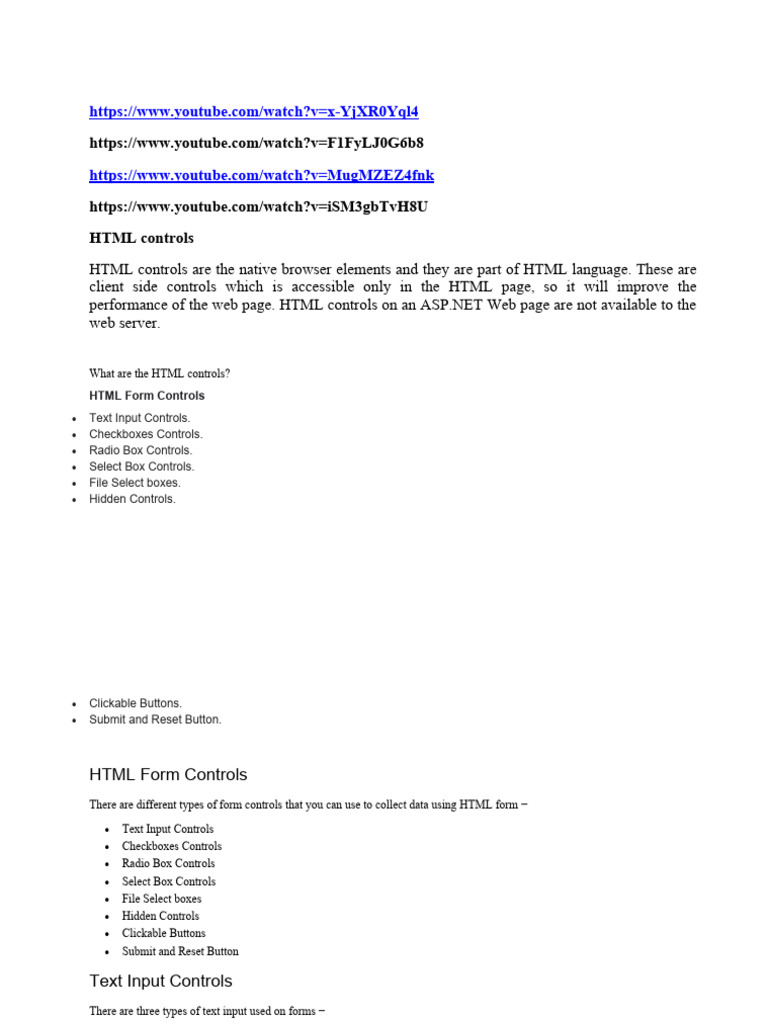 https://www.youtube.com/watch?v=x-YjXR0Yql4

https://www.youtube.com/watch?v=F1FyLJ0G6b8

https://www.youtube.com/watch?v=MugMZEZ4fnk

https://www.youtube.com/watch?v=iSM3gbTvH8U

HTML controls

HTML controls are the native browser elements and they are part of HTML language. These are client side controls which is accessible only in the HTML page, so it will improve the performance of the web page. HTML controls on an ASP.NET Web page are not available to the web server.

What are the HTML controls?

HTML Form Controls

- Text Input Controls.
- Checkboxes Controls.
- Radio Box Controls.
- Select Box Controls.
- File Select boxes.
- Hidden Controls.

- Clickable Buttons.
- Submit and Reset Button.

HTML Form Controls

There are different types of form controls that you can use to collect data using HTML form −

- Text Input Controls
- Checkboxes Controls
- Radio Box Controls
- Select Box Controls
- File Select boxes
- Hidden Controls
- Clickable Buttons
- Submit and Reset Button

Text Input Controls

There are three types of text input used on forms −